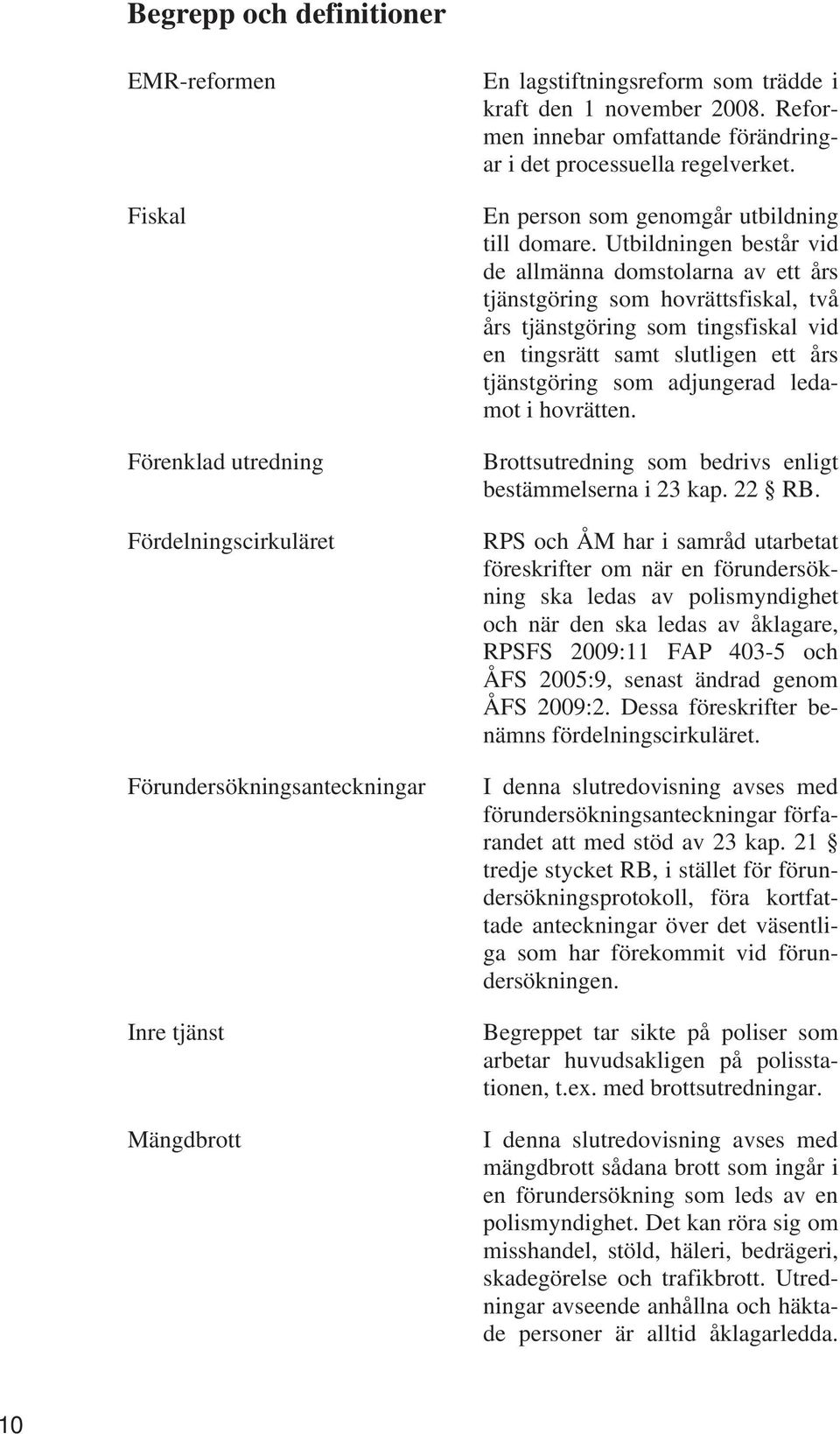 Begrepp och definitioner

EMR-reformen

En lagstiftningsreform som trädde i kraft den 1 november 2008. Reformen innebar omfattande förändringar i det processuella regelverket.

Fiskal

En person som genomgår utbildning till domare. Utbildningen består vid de allmänna domstolarna av ett års tjänstgöring som hovrättsfiskal, två års tjänstgöring som tingsfiskal vid en tingsrätt samt slutligen ett års tjänstgöring som adjungerad ledamot i hovrätten.

Förenklad utredning

Brottsutredning som bedrivs enligt bestämmelserna i 23 kap. 22 § RB.

Fördelningscirkuläret

RPS och ÅM har i samråd utarbetat föreskrifter om när en förundersökning ska ledas av polismyndighet och när den ska ledas av åklagare, RPSFS 2009:11 FAP 403-5 och ÅFS 2005:9, senast ändrad genom ÅFS 2009:2. Dessa föreskrifter benämns fördelningscirkuläret.

Förundersökningsanteckningar

I denna slutredovisning avses med förundersökningsanteckningar förfarandet att med stöd av 23 kap. 21 § tredje stycket RB, i stället för förundersökningsprotokoll, föra kortfattade anteckningar över det väsentliga som har förekommit vid förundersökningen.

Inre tjänst

Begreppet tar sikte på poliser som arbetar huvudsakligen på polisstationen, t.ex. med brottsutredningar.

Mängdbrott

I denna slutredovisning avses med mängdbrott sådana brott som ingår i en förundersökning som leds av en polismyndighet. Det kan röra sig om misshandel, stöld, häleri, bedrägeri, skadegörelse och trafikbrott. Utredningar avseende anhållna och häktade personer är alltid åklagarledda.

10